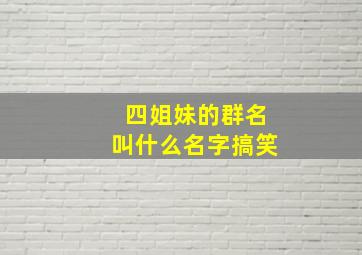 四姐妹的群名
叫什么名字搞笑